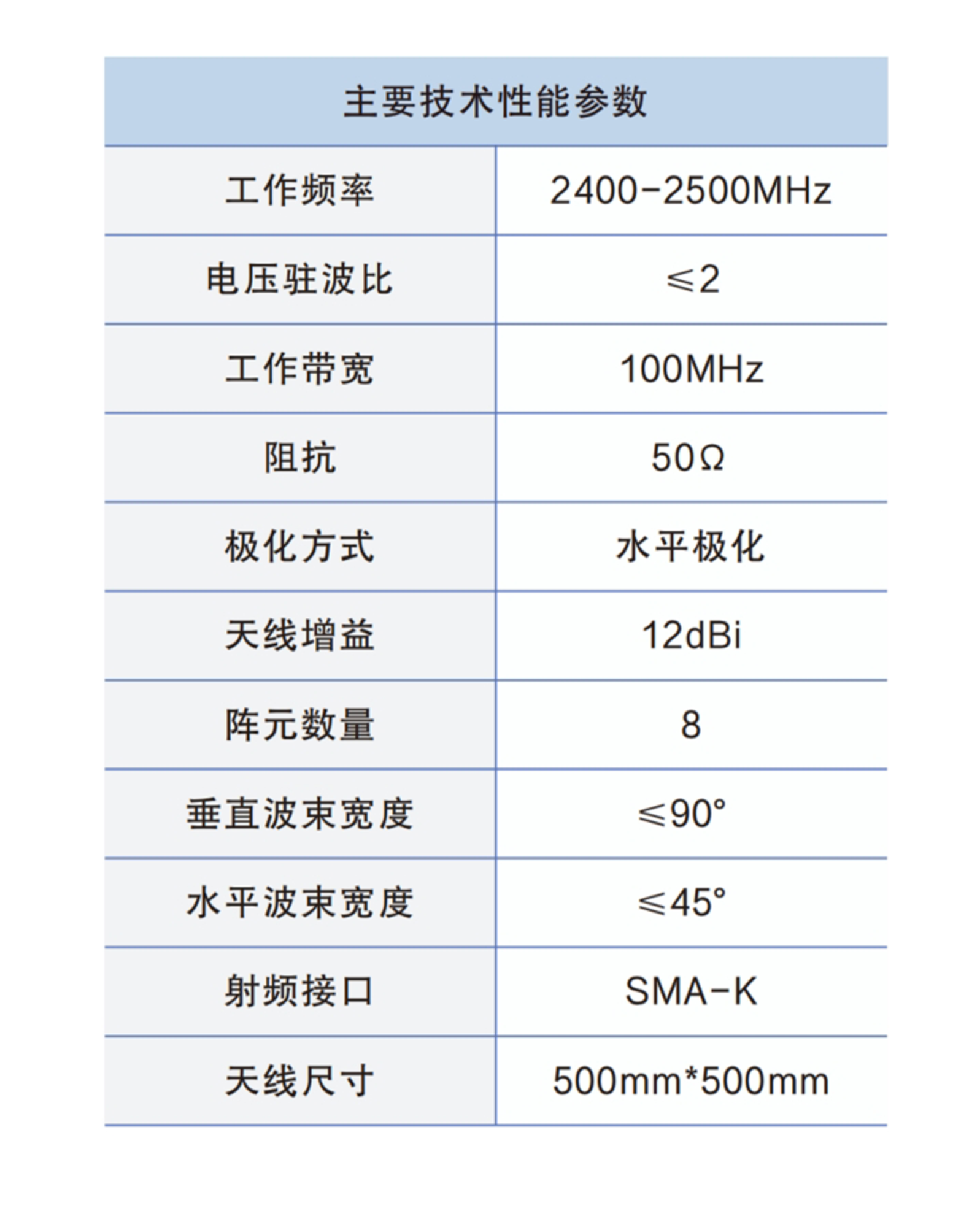 | 主要技术性能参数 | |
|---|---|
| 工作频率 | 2400-2500MHz |
| 电压驻波比 | ≤2 |
| 工作带宽 | 100MHz |
| 阻抗 | 50Ω |
| 极化方式 | 水平极化 |
| 天线增益 | 12dBi |
| 阵元数量 | 8 |
| 垂直波束宽度 | ≤90° |
| 水平波束宽度 | ≤45° |
| 射频接口 | SMA-K |
| 天线尺寸 | 500mm*500mm |